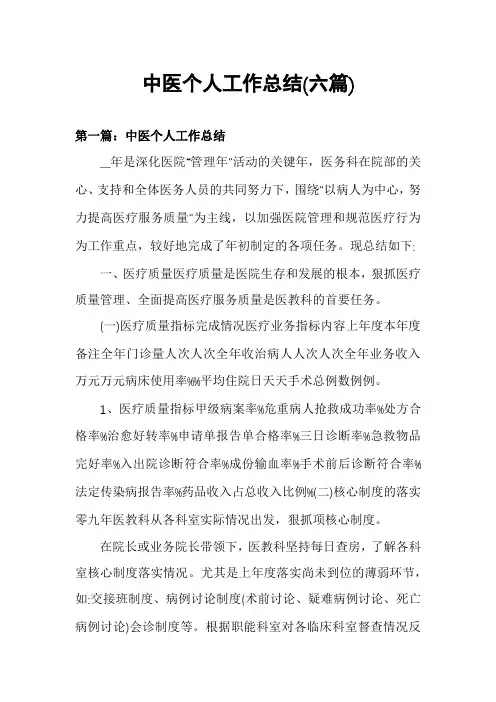 中医个人工作总结(六篇)

第一篇：中医个人工作总结

__年是深化医院"管理年"活动的关键年，医务科在院部的关心、支持和全体医务人员的共同努力下，围绕"以病人为中心，努力提高医疗服务质量"为主线，以加强医院管理和规范医疗行为为工作重点，较好地完成了年初制定的各项任务。现总结如下:

一、医疗质量医疗质量是医院生存和发展的根本，狠抓医疗质量管理、全面提高医疗服务质量是医教科的首要任务。

(一)医疗质量指标完成情况医疗业务指标内容上年度本年度备注全年门诊量人次人次全年收治病人人次人次全年业务收入万元万元病床使用率%%平均住院日天天手术总例数例例。

1、医疗质量指标甲级病案率%危重病人抢救成功率%处方合格率%治愈好转率%申请单报告单合格率%三日诊断率%急救物品完好率%入出院诊断符合率%成份输血率%手术前后诊断符合率%法定传染病报告率%药品收入占总收入比例%(二)核心制度的落实零九年医教科从各科室实际情况出发，狠抓项核心制度。

在院长或业务院长带领下，医教科坚持每日查房，了解各科室核心制度落实情况。尤其是上年度落实尚未到位的薄弱环节，如:交接班制度、病例讨论制度(术前讨论、疑难病例讨论、死亡病例讨论)会诊制度等。根据职能科室对各临床科室督查情况反